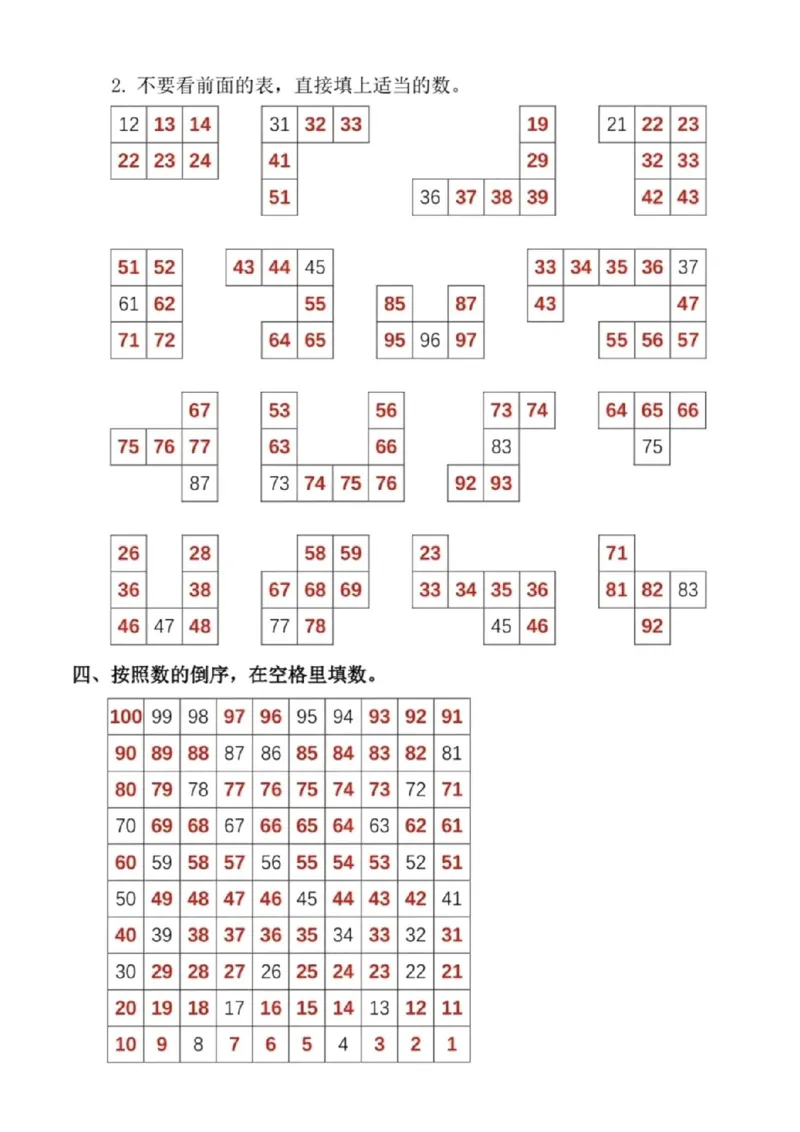 2. 不要看前面的表，直接填上适当的数。

| 12 | 13 | 14 |
|---|---|---|
| 22 | 23 | 24 |

| 31 | 32 | 33 |
|---|---|---|
| 41 | | |
| 51 | | |

| | | | 19 |
|---|---|---|---|
| | | | 29 |
| 36 | 37 | 38 | 39 |

| 21 | 22 | 23 |
|---|---|---|
| | 32 | 33 |
| | 42 | 43 |

| 51 | 52 |
|---|---|
| 61 | 62 |
| 71 | 72 |

| 43 | 44 | 45 |
|---|---|---|
| | | 55 |
| | 64 | 65 |

| 85 | | 87 |
|---|---|---|
| 95 | 96 | 97 |

| 33 | 34 | 35 | 36 | 37 |
|---|---|---|---|---|
| 43 | | | | 47 |
| | | 55 | 56 | 57 |

| | | 67 |
|---|---|---|
| 75 | 76 | 77 |
| | | 87 |

| 53 | | | 56 |
|---|---|---|---|
| 63 | | | 66 |
| 73 | 74 | 75 | 76 |

| | 73 | 74 |
|---|---|---|
| | 83 | |
| 92 | 93 | |

| 64 | 65 | 66 |
|---|---|---|
| | 75 | |

| 26 | | 28 |
|---|---|---|
| 36 | | 38 |
| 46 | 47 | 48 |

| | 58 | 59 |
|---|---|---|
| 67 | 68 | 69 |
| 77 | 78 | |

| 23 | | | |
|---|---|---|---|
| 33 | 34 | 35 | 36 |
| | | 45 | 46 |

| 71 | | |
|---|---|---|
| 81 | 82 | 83 |
| | 92 | |

四、按照数的倒序，在空格里填数。

| 100 | 99 | 98 | 97 | 96 | 95 | 94 | 93 | 92 | 91 |
|---|---|---|---|---|---|---|---|---|---|
| 90 | 89 | 88 | 87 | 86 | 85 | 84 | 83 | 82 | 81 |
| 80 | 79 | 78 | 77 | 76 | 75 | 74 | 73 | 72 | 71 |
| 70 | 69 | 68 | 67 | 66 | 65 | 64 | 63 | 62 | 61 |
| 60 | 59 | 58 | 57 | 56 | 55 | 54 | 53 | 52 | 51 |
| 50 | 49 | 48 | 47 | 46 | 45 | 44 | 43 | 42 | 41 |
| 40 | 39 | 38 | 37 | 36 | 35 | 34 | 33 | 32 | 31 |
| 30 | 29 | 28 | 27 | 26 | 25 | 24 | 23 | 22 | 21 |
| 20 | 19 | 18 | 17 | 16 | 15 | 14 | 13 | 12 | 11 |
| 10 | 9 | 8 | 7 | 6 | 5 | 4 | 3 | 2 | 1 |